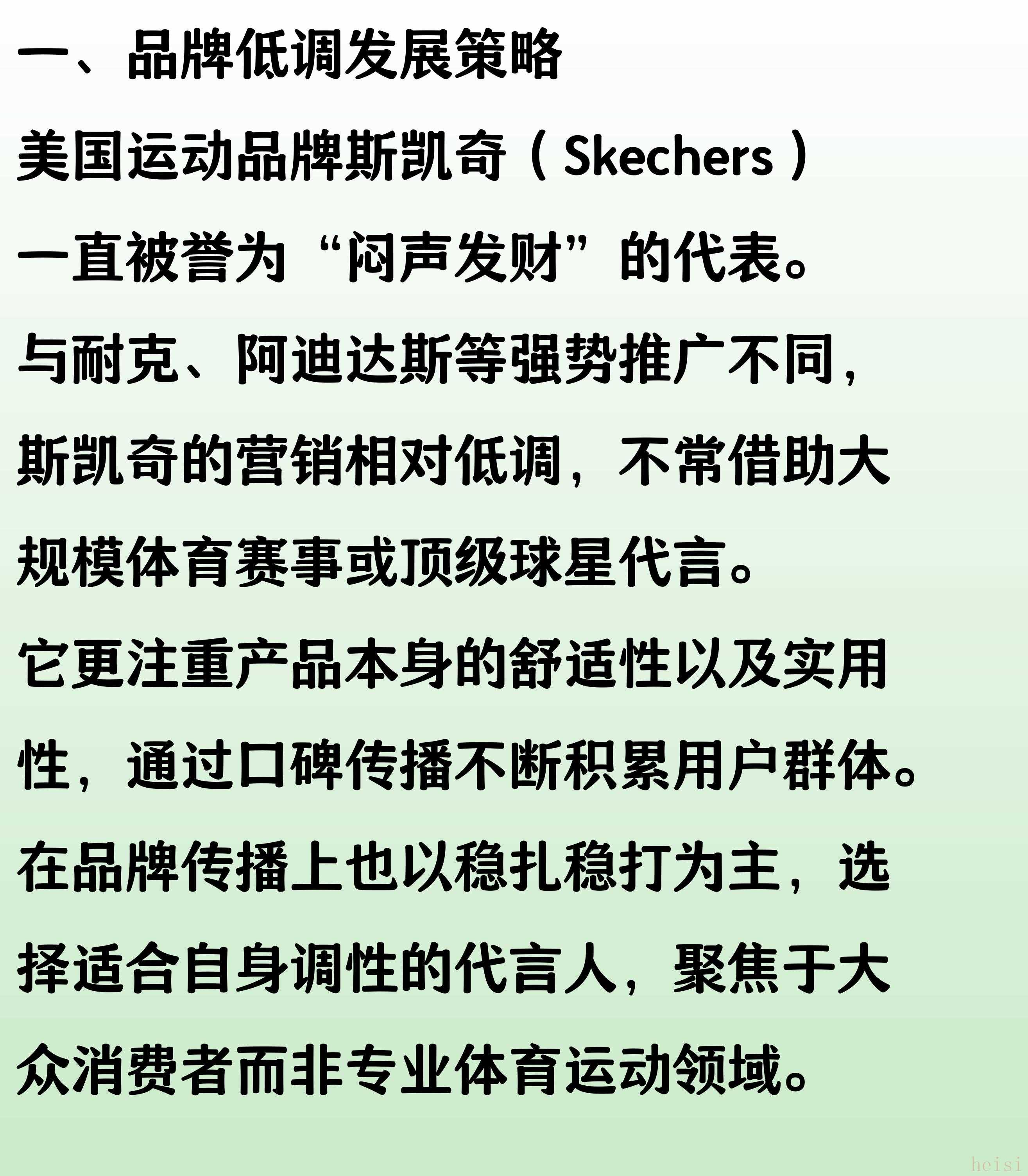 一、品牌低调发展策略

美国运动品牌斯凯奇（Skechers）一直被誉为“闷声发财”的代表。与耐克、阿迪达斯等强势推广不同，斯凯奇的营销相对低调，不常借助大规模体育赛事或顶级球星代言。它更注重产品本身的舒适性以及实用性，通过口碑传播不断积累用户群体。在品牌传播上也以稳扎稳打为主，选择适合自身调性的代言人，聚焦于大众消费者而非专业体育运动领域。

heisi